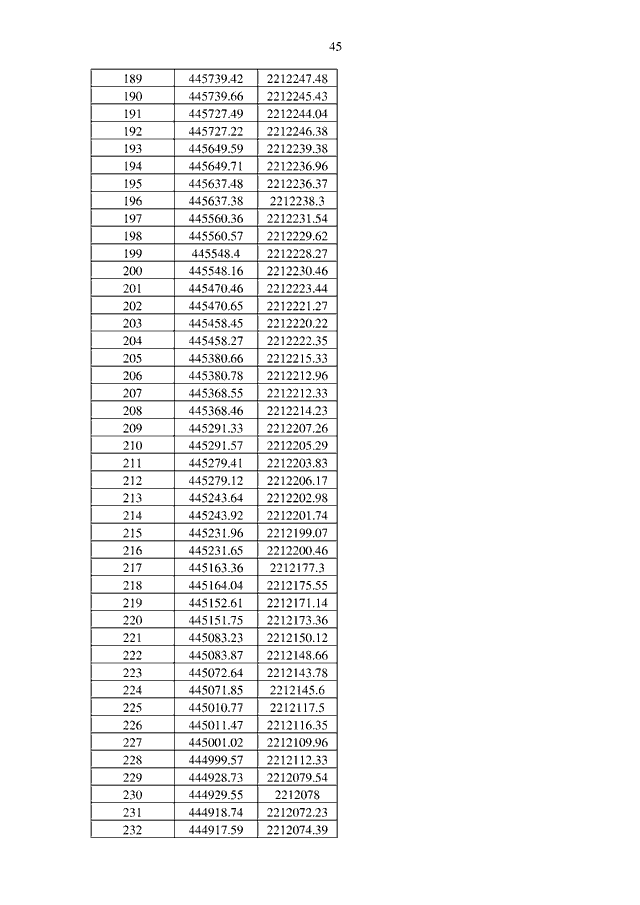 45

| 189 | 445739.42 | 2212247.48 |
|---|---|---|
| 190 | 445739.66 | 2212245.43 |
| 191 | 445727.49 | 2212244.04 |
| 192 | 445727.22 | 2212246.38 |
| 193 | 445649.59 | 2212239.38 |
| 194 | 445649.71 | 2212236.96 |
| 195 | 445637.48 | 2212236.37 |
| 196 | 445637.38 | 2212238.3 |
| 197 | 445560.36 | 2212231.54 |
| 198 | 445560.57 | 2212229.62 |
| 199 | 445548.4 | 2212228.27 |
| 200 | 445548.16 | 2212230.46 |
| 201 | 445470.46 | 2212223.44 |
| 202 | 445470.65 | 2212221.27 |
| 203 | 445458.45 | 2212220.22 |
| 204 | 445458.27 | 2212222.35 |
| 205 | 445380.66 | 2212215.33 |
| 206 | 445380.78 | 2212212.96 |
| 207 | 445368.55 | 2212212.33 |
| 208 | 445368.46 | 2212214.23 |
| 209 | 445291.33 | 2212207.26 |
| 210 | 445291.57 | 2212205.29 |
| 211 | 445279.41 | 2212203.83 |
| 212 | 445279.12 | 2212206.17 |
| 213 | 445243.64 | 2212202.98 |
| 214 | 445243.92 | 2212201.74 |
| 215 | 445231.96 | 2212199.07 |
| 216 | 445231.65 | 2212200.46 |
| 217 | 445163.36 | 2212177.3 |
| 218 | 445164.04 | 2212175.55 |
| 219 | 445152.61 | 2212171.14 |
| 220 | 445151.75 | 2212173.36 |
| 221 | 445083.23 | 2212150.12 |
| 222 | 445083.87 | 2212148.66 |
| 223 | 445072.64 | 2212143.78 |
| 224 | 445071.85 | 2212145.6 |
| 225 | 445010.77 | 2212117.5 |
| 226 | 445011.47 | 2212116.35 |
| 227 | 445001.02 | 2212109.96 |
| 228 | 444999.57 | 2212112.33 |
| 229 | 444928.73 | 2212079.54 |
| 230 | 444929.55 | 2212078 |
| 231 | 444918.74 | 2212072.23 |
| 232 | 444917.59 | 2212074.39 |